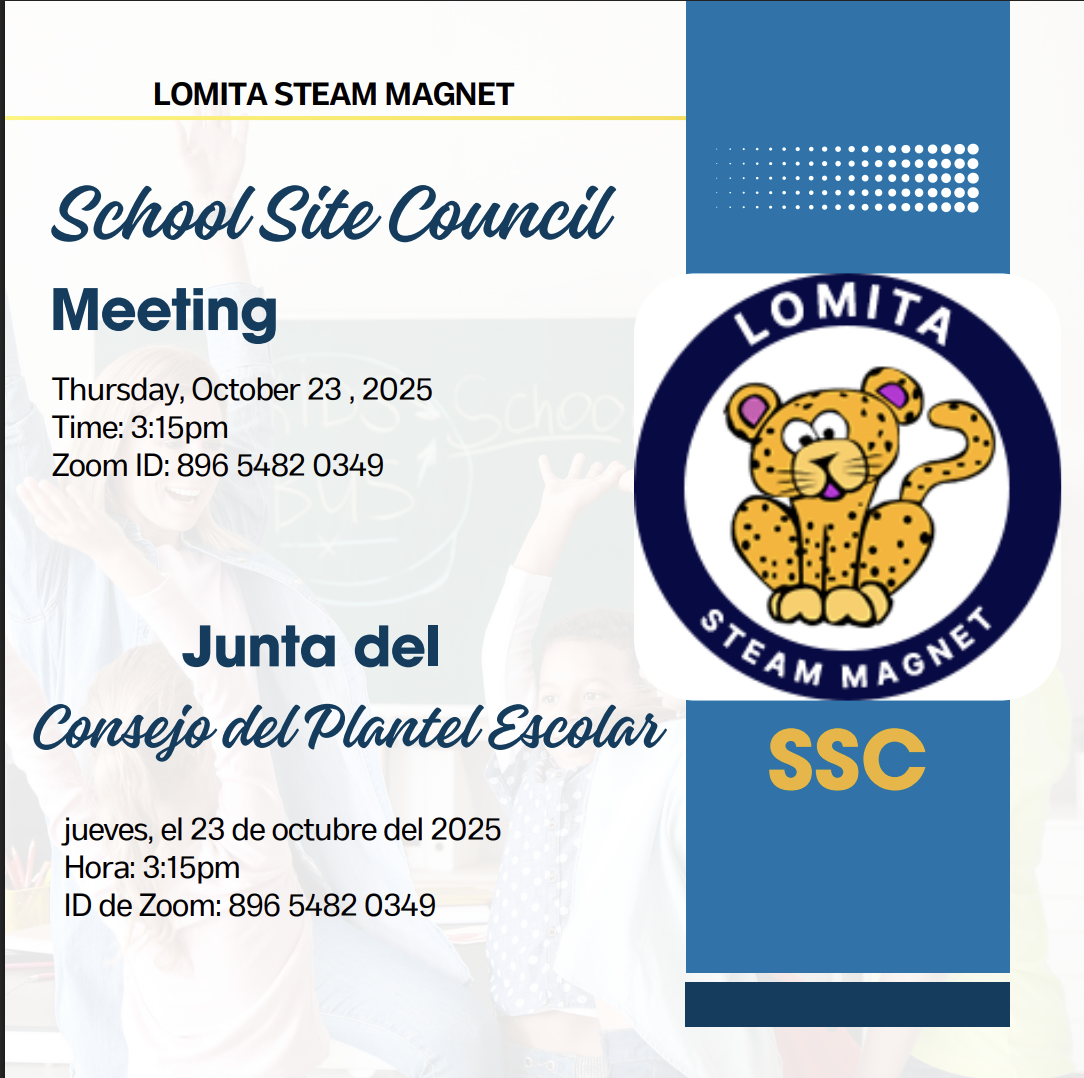 LOMITA STEAM MAGNET

School Site Council

Meeting

Thursday, October 23 , 2025
Time: 3:15pm
Zoom ID: 896 5482 0349

Junta del

Consejo del Plantel Escolar

jueves, el 23 de octubre del 2025
Hora: 3:15pm
ID de Zoom: 896 5482 0349

LOMITA
STEAM MAGNET

SSC